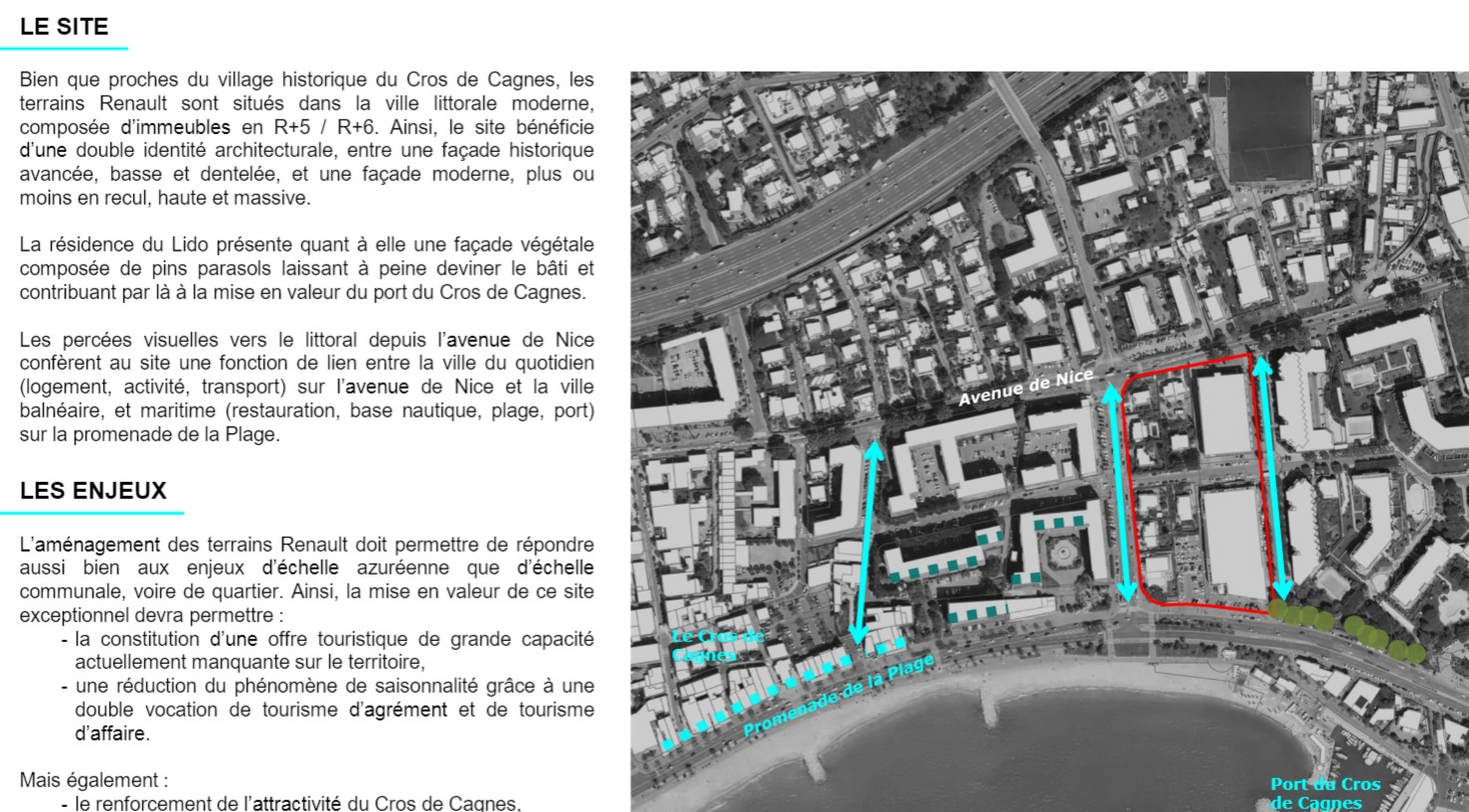 LE SITE

Bien que proches du village historique du Cros de Cagnes, les terrains Renault sont situés dans la ville littorale moderne, composée d'immeubles en R+5 / R+6. Ainsi, le site bénéficie d'une double identité architecturale, entre une façade historique avancée, basse et dentelée, et une façade moderne, plus ou moins en recul, haute et massive.

La résidence du Lido présente quant à elle une façade végétale composée de pins parasols laissant à peine deviner le bâti et contribuant par là à la mise en valeur du port du Cros de Cagnes.

Les percées visuelles vers le littoral depuis l'avenue de Nice confèrent au site une fonction de lien entre la ville du quotidien (logement, activité, transport) sur l'avenue de Nice et la ville balnéaire, et maritime (restauration, base nautique, plage, port) sur la promenade de la Plage.

LES ENJEUX

L'aménagement des terrains Renault doit permettre de répondre aussi bien aux enjeux d'échelle azuréenne que d'échelle communale, voire de quartier. Ainsi, la mise en valeur de ce site exceptionnel devra permettre :
- la constitution d'une offre touristique de grande capacité actuellement manquante sur le territoire,
- une réduction du phénomène de saisonnalité grâce à une double vocation de tourisme d'agrément et de tourisme d'affaire.

Mais également :
- le renforcement de l'attractivité du Cros de Cagnes,

Avenue de Nice
Le Cros de Cagnes
Promenade de la Plage
Port du Cros de Cagnes